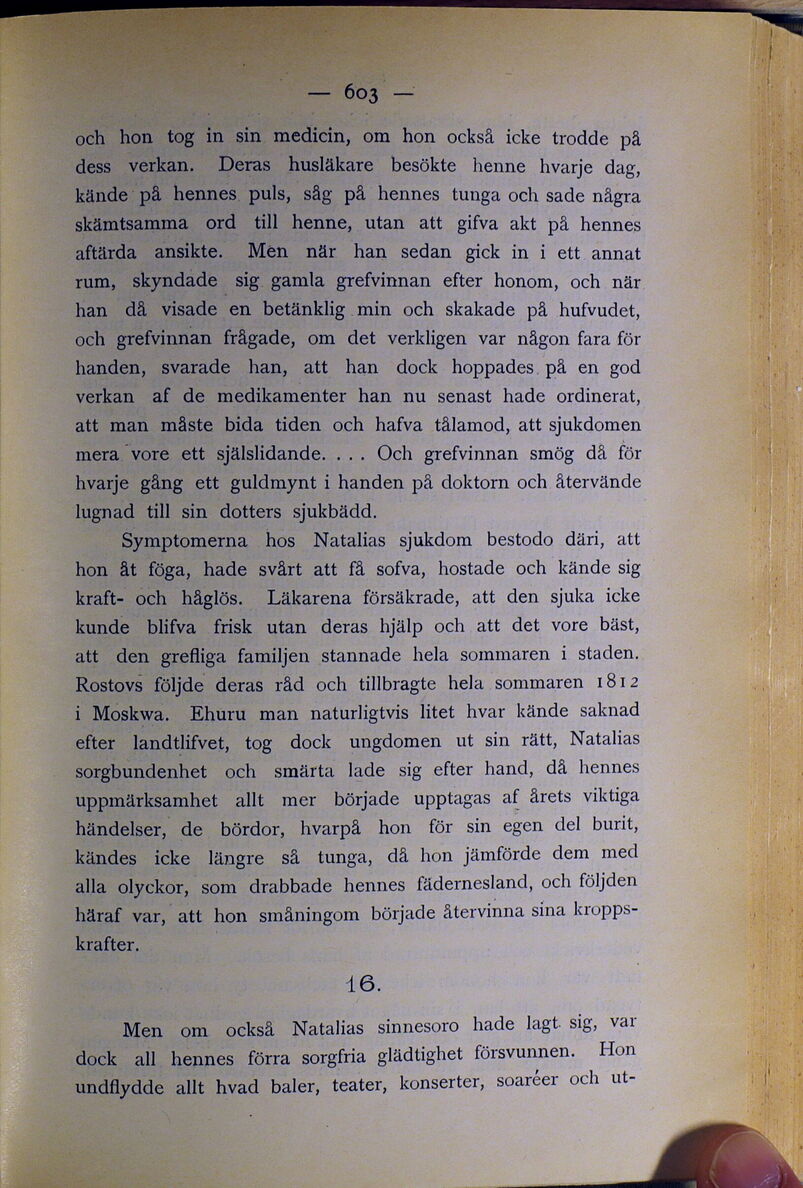 — 603 —

och hon tog in sin medicin, om hon också icke trodde på dess verkan. Deras husläkare besökte henne hvarje dag, kände på hennes puls, såg på hennes tunga och sade några skämtsamma ord till henne, utan att gifva akt på hennes aftärda ansikte. Men när han sedan gick in i ett annat rum, skyndade sig gamla grefvinnan efter honom, och när han då visade en betänklig min och skakade på hufvudet, och grefvinnan frågade, om det verkligen var någon fara för handen, svarade han, att han dock hoppades på en god verkan af de medikamenter han nu senast hade ordinerat, att man måste bida tiden och hafva tålamod, att sjukdomen mera vore ett själslidande. . . . Och grefvinnan smög då för hvarje gång ett guldmynt i handen på doktorn och återvände lugnad till sin dotters sjukbädd.

Symptomerna hos Natalias sjukdom bestodo däri, att hon åt föga, hade svårt att få sofva, hostade och kände sig kraft- och håglös. Läkarena försäkrade, att den sjuka icke kunde blifva frisk utan deras hjälp och att det vore bäst, att den grefliga familjen stannade hela sommaren i staden. Rostovs följde deras råd och tillbragte hela sommaren 1812 i Moskwa. Ehuru man naturligtvis litet hvar kände saknad efter landtlifvet, tog dock ungdomen ut sin rätt, Natalias sorgbundenhet och smärta lade sig efter hand, då hennes uppmärksamhet allt mer började upptagas af årets viktiga händelser, de bördor, hvarpå hon för sin egen del burit, kändes icke längre så tunga, då hon jämförde dem med alla olyckor, som drabbade hennes fädernesland, och följden häraf var, att hon småningom började återvinna sina kroppskrafter.

16.

Men om också Natalias sinnesoro hade lagt sig, var dock all hennes förra sorgfria glädtighet försvunnen. Hon undflydde allt hvad baler, teater, konserter, soaréer och ut-